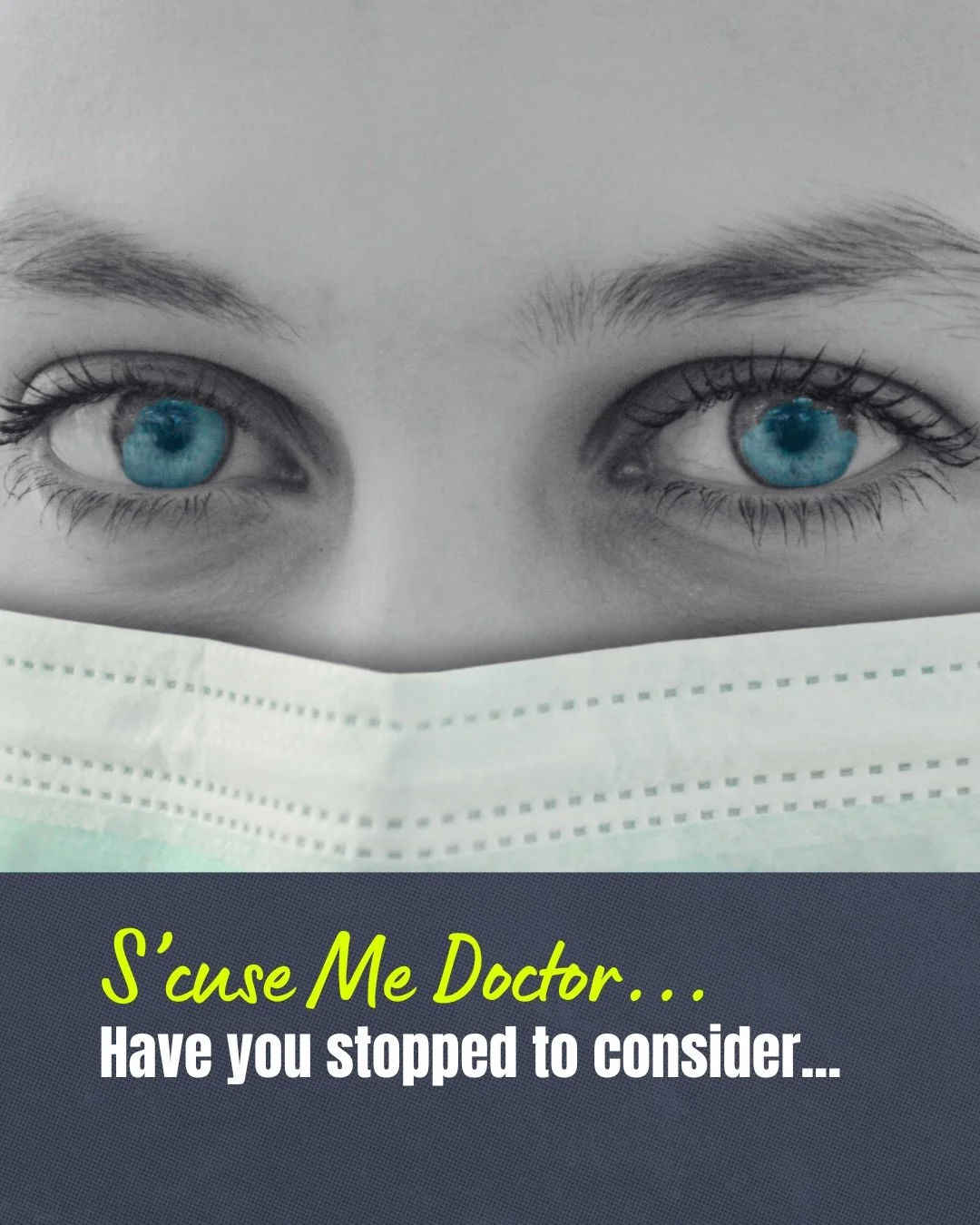 S'cuse Me Doctor...
Have you stopped to consider...